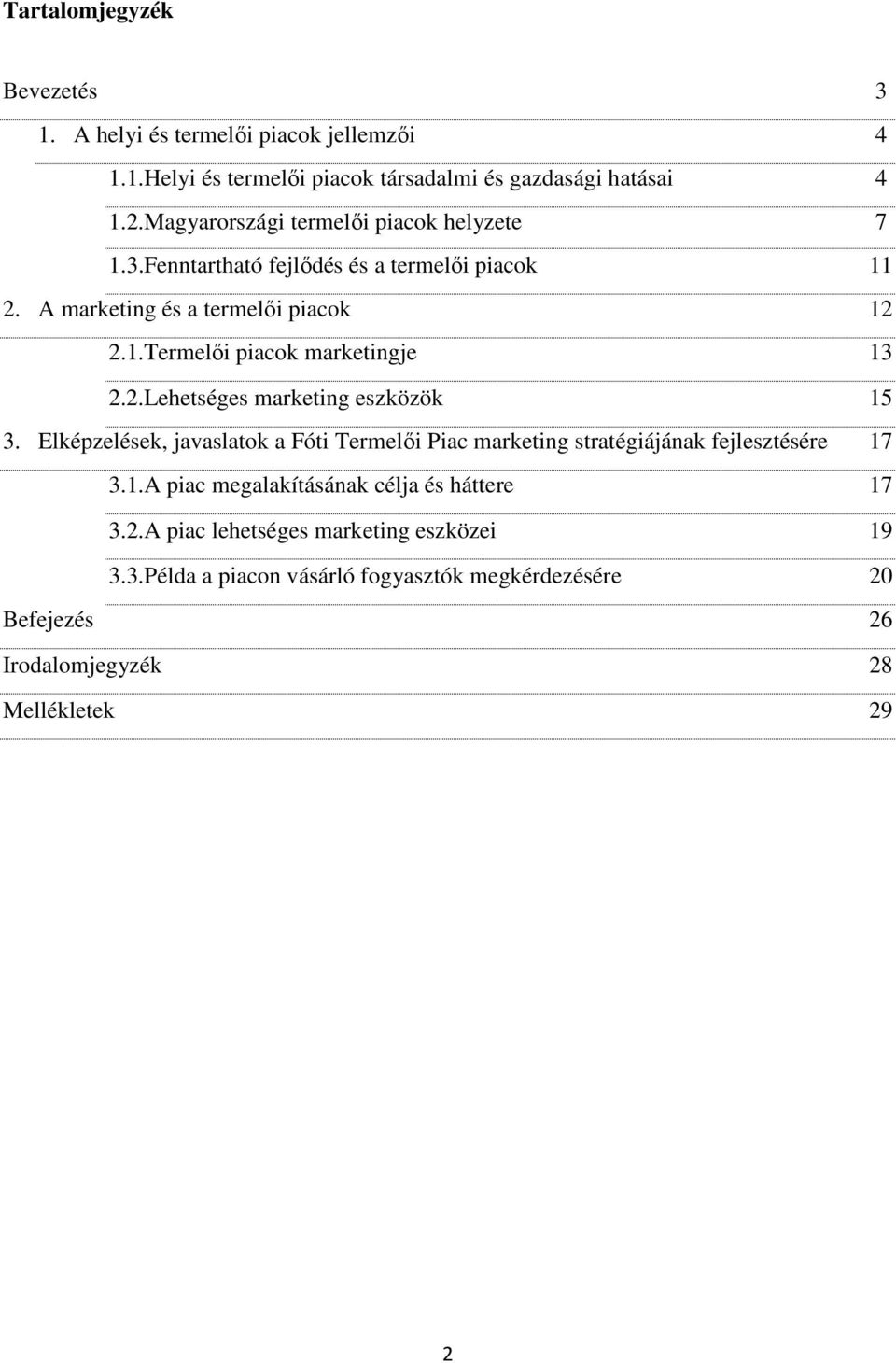 Tartalomjegyzék

Bevezetés 3

1. A helyi és termelői piacok jellemzői 4

1.1.Helyi és termelői piacok társadalmi és gazdasági hatásai 4

1.2.Magyarországi termelői piacok helyzete 7

1.3.Fenntartható fejlődés és a termelői piacok 11

2. A marketing és a termelői piacok 12

2.1.Termelői piacok marketingje 13

2.2.Lehetséges marketing eszközök 15

3. Elképzelések, javaslatok a Fóti Termelői Piac marketing stratégiájának fejlesztésére 17

3.1.A piac megalakításának célja és háttere 17

3.2.A piac lehetséges marketing eszközei 19

3.3.Példa a piacon vásárló fogyasztók megkérdezésére 20

Befejezés 26

Irodalomjegyzék 28

Mellékletek 29

2